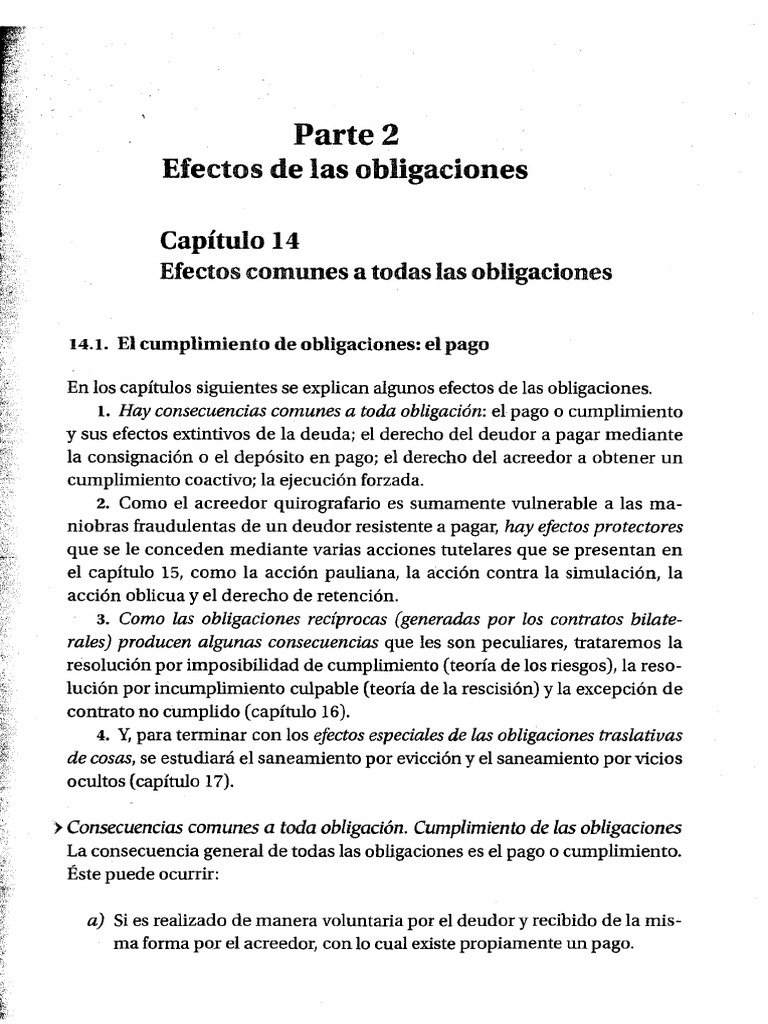 Parte 2
Efectos de las obligaciones

Capítulo 14
Efectos comunes a todas las obligaciones

14.1. El cumplimiento de obligaciones: el pago

En los capítulos siguientes se explican algunos efectos de las obligaciones.

1. Hay consecuencias comunes a toda obligación: el pago o cumplimiento y sus efectos extintivos de la deuda; el derecho del deudor a pagar mediante la consignación o el depósito en pago; el derecho del acreedor a obtener un cumplimiento coactivo; la ejecución forzada.

2. Como el acreedor quirografario es sumamente vulnerable a las maniobras fraudulentas de un deudor resistente a pagar, hay efectos protectores que se le conceden mediante varias acciones tutelares que se presentan en el capítulo 15, como la acción pauliana, la acción contra la simulación, la acción oblicua y el derecho de retención.

3. Como las obligaciones recíprocas (generadas por los contratos bilaterales) producen algunas consecuencias que les son peculiares, trataremos la resolución por imposibilidad de cumplimiento (teoría de los riesgos), la resolución por incumplimiento culpable (teoría de la rescisión) y la excepción de contrato no cumplido (capítulo 16).

4. Y, para terminar con los efectos especiales de las obligaciones traslativas de cosas, se estudiará el saneamiento por evicción y el saneamiento por vicios ocultos (capítulo 17).

› Consecuencias comunes a toda obligación. Cumplimiento de las obligaciones
La consecuencia general de todas las obligaciones es el pago o cumplimiento. Éste puede ocurrir:

a) Si es realizado de manera voluntaria por el deudor y recibido de la misma forma por el acreedor, con lo cual existe propiamente un pago.